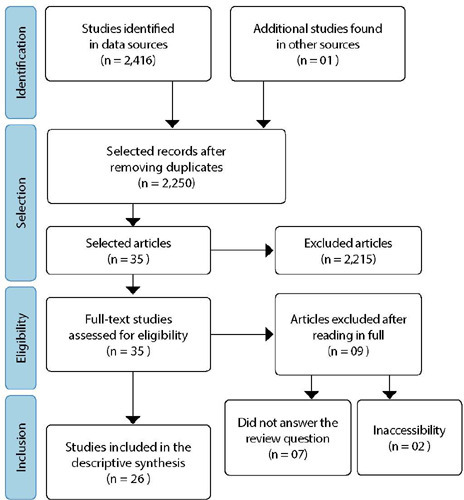 Identification

Studies identified in data sources (n = 2,416)

Additional studies found in other sources (n = 01 )

Selection

Selected records after removing duplicates (n = 2,250)

Selected articles (n = 35 )

Excluded articles (n = 2,215)

Eligibility

Full-text studies assessed for eligibility (n = 35 )

Articles excluded after reading in full (n = 09 )

Inclusion

Studies included in the descriptive synthesis (n = 26 )

Did not answer the review question (n = 07)

Inaccessibility (n = 02 )